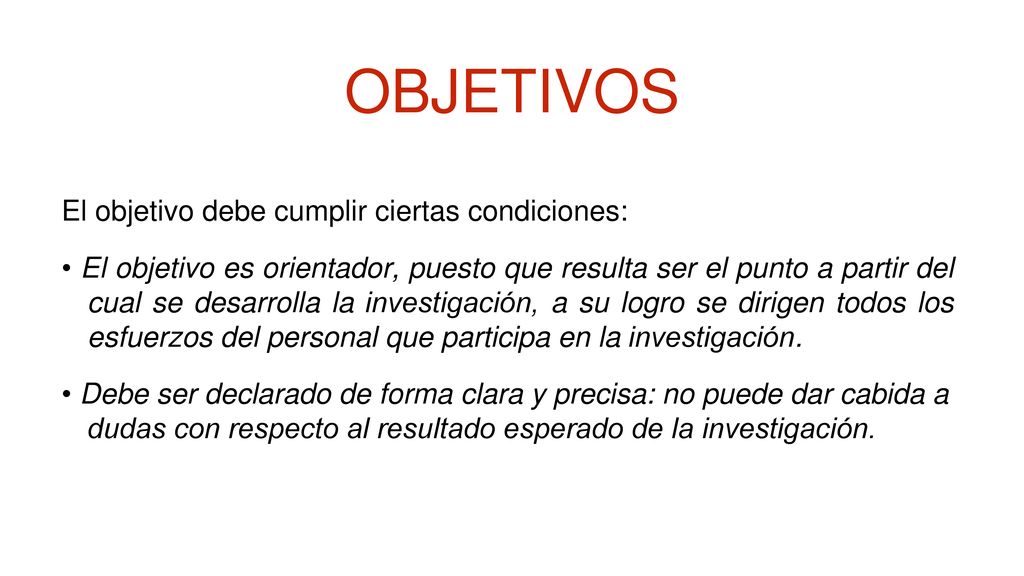 OBJETIVOS

El objetivo debe cumplir ciertas condiciones:

• El objetivo es orientador, puesto que resulta ser el punto a partir del cual se desarrolla la investigación, a su logro se dirigen todos los esfuerzos del personal que participa en la investigación.

• Debe ser declarado de forma clara y precisa: no puede dar cabida a dudas con respecto al resultado esperado de la investigación.